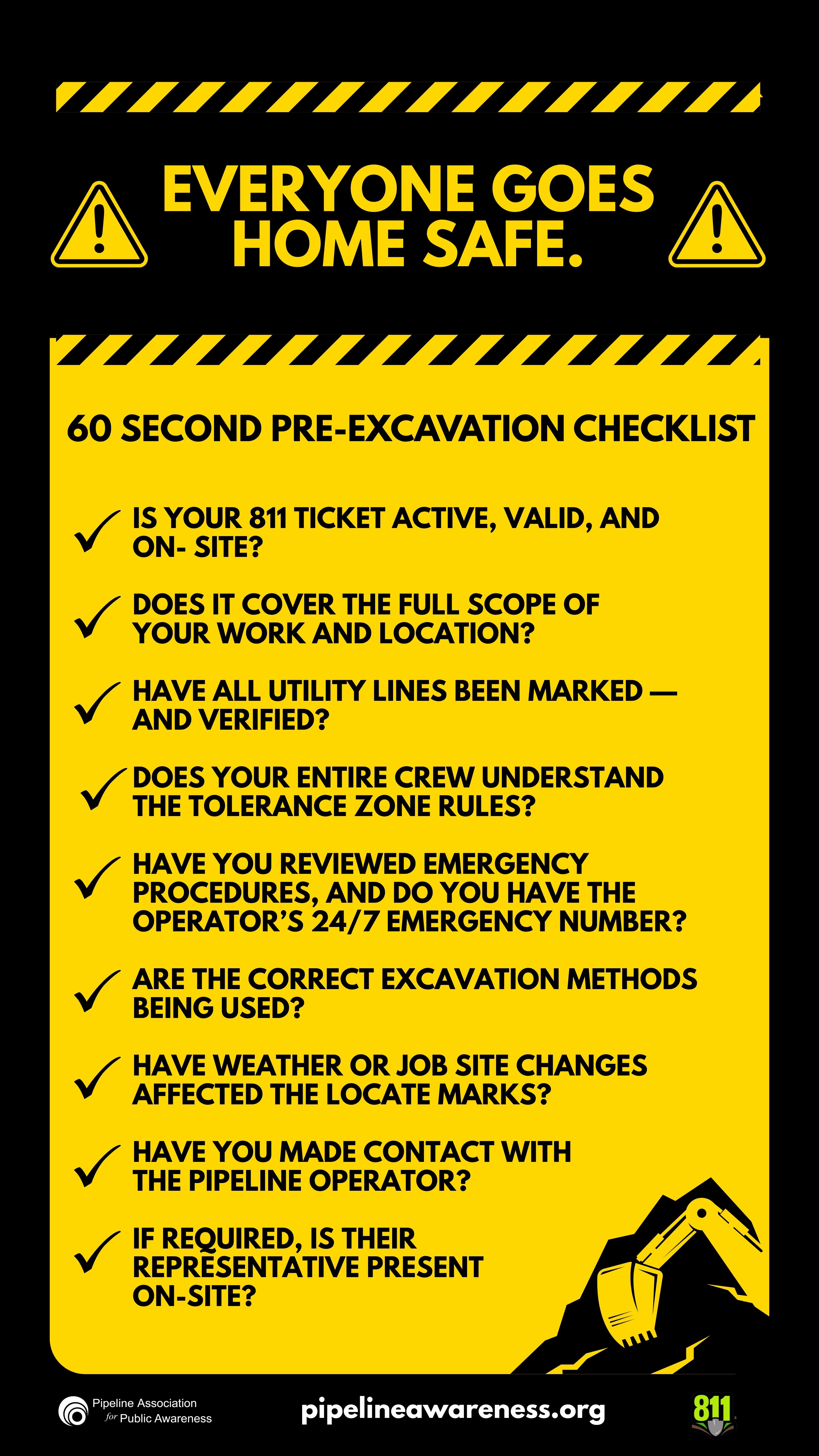 EVERYONE GOES HOME SAFE.

60 SECOND PRE-EXCAVATION CHECKLIST

✓ IS YOUR 811 TICKET ACTIVE, VALID, AND ON- SITE?

✓ DOES IT COVER THE FULL SCOPE OF YOUR WORK AND LOCATION?

✓ HAVE ALL UTILITY LINES BEEN MARKED — AND VERIFIED?

✓ DOES YOUR ENTIRE CREW UNDERSTAND THE TOLERANCE ZONE RULES?

✓ HAVE YOU REVIEWED EMERGENCY PROCEDURES, AND DO YOU HAVE THE OPERATOR'S 24/7 EMERGENCY NUMBER?

✓ ARE THE CORRECT EXCAVATION METHODS BEING USED?

✓ HAVE WEATHER OR JOB SITE CHANGES AFFECTED THE LOCATE MARKS?

✓ HAVE YOU MADE CONTACT WITH THE PIPELINE OPERATOR?

✓ IF REQUIRED, IS THEIR REPRESENTATIVE PRESENT ON-SITE?

Pipeline Association for Public Awareness

pipelineawareness.org

811